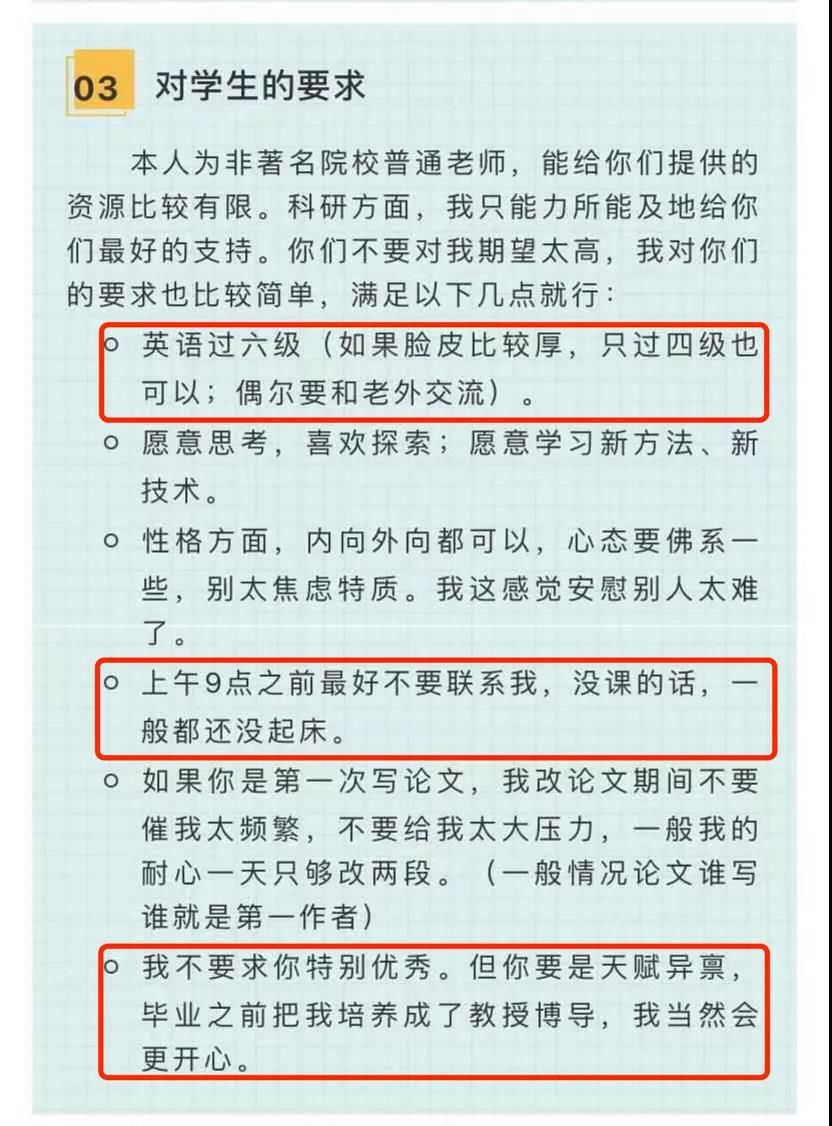 03 对学生的要求

本人为非著名院校普通老师，能给你们提供的资源比较有限。科研方面，我只能力所能及地给你们最好的支持。你们不要对我期望太高，我对你们的要求也比较简单，满足以下几点就行：

○ 英语过六级（如果脸皮比较厚，只过四级也可以；偶尔要和老外交流）。
○ 愿意思考，喜欢探索；愿意学习新方法、新技术。
○ 性格方面，内向外向都可以，心态要佛系一些，别太焦虑特质。我这感觉安慰别人太难了。
○ 上午9点之前最好不要联系我，没课的话，一般都还没起床。
○ 如果你是第一次写论文，我改论文期间不要催我太频繁，不要给我太大压力，一般我的耐心一天只够改两段。（一般情况论文谁写谁就是第一作者）
○ 我不要求你特别优秀。但你要是天赋异禀，毕业之前把我培养成了教授博导，我当然会更开心。